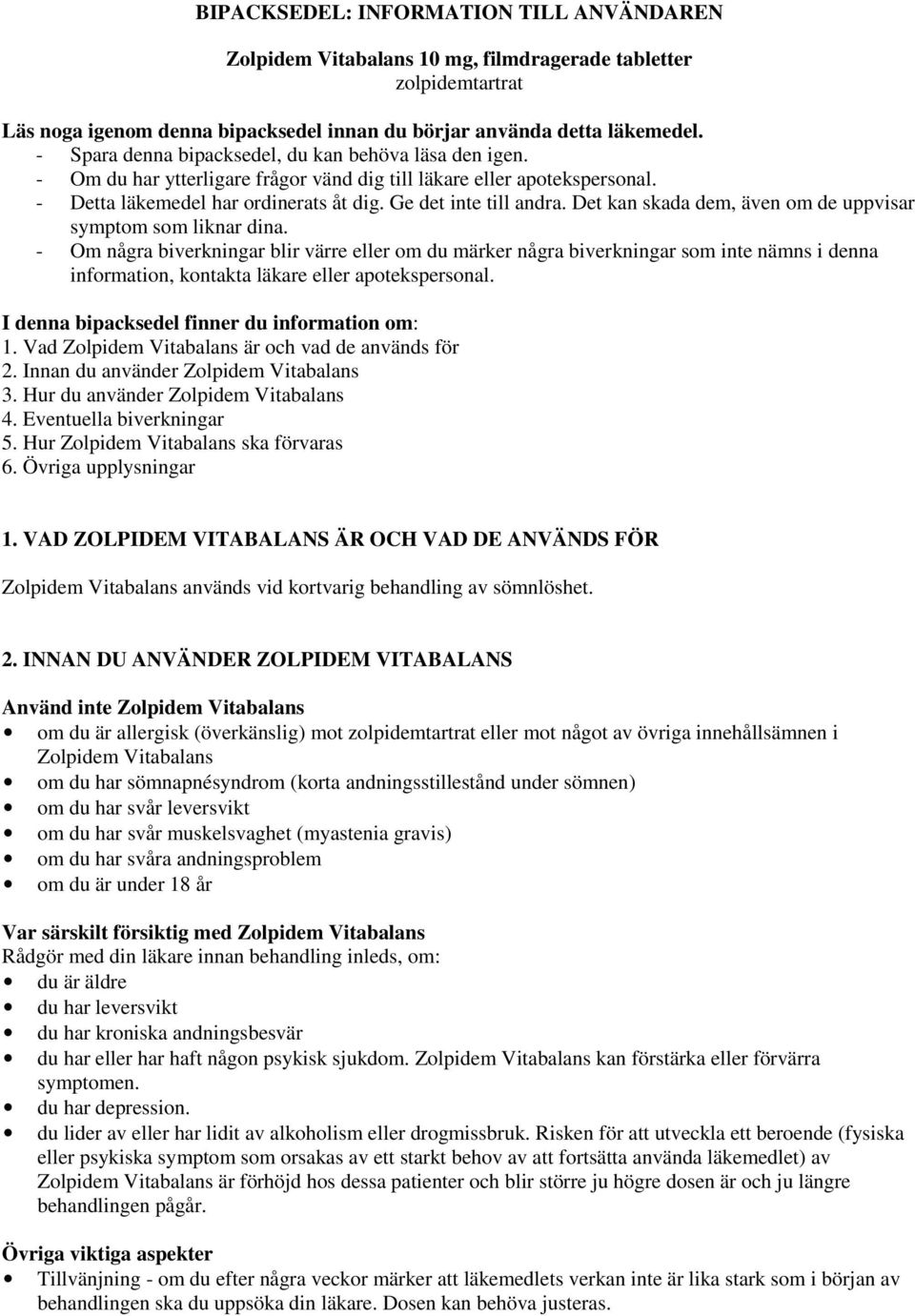 BIPACKSEDEL: INFORMATION TILL ANVÄNDAREN

Zolpidem Vitabalans 10 mg, filmdragerade tabletter
zolpidemtartrat

Läs noga igenom denna bipacksedel innan du börjar använda detta läkemedel.
- Spara denna bipacksedel, du kan behöva läsa den igen.
- Om du har ytterligare frågor vänd dig till läkare eller apotekspersonal.
- Detta läkemedel har ordinerats åt dig. Ge det inte till andra. Det kan skada dem, även om de uppvisar symptom som liknar dina.
- Om några biverkningar blir värre eller om du märker några biverkningar som inte nämns i denna information, kontakta läkare eller apotekspersonal.

I denna bipacksedel finner du information om:
1. Vad Zolpidem Vitabalans är och vad de används för
2. Innan du använder Zolpidem Vitabalans
3. Hur du använder Zolpidem Vitabalans
4. Eventuella biverkningar
5. Hur Zolpidem Vitabalans ska förvaras
6. Övriga upplysningar

1. VAD ZOLPIDEM VITABALANS ÄR OCH VAD DE ANVÄNDS FÖR

Zolpidem Vitabalans används vid kortvarig behandling av sömnlöshet.

2. INNAN DU ANVÄNDER ZOLPIDEM VITABALANS

Använd inte Zolpidem Vitabalans
• om du är allergisk (överkänslig) mot zolpidemtartrat eller mot något av övriga innehållsämnen i Zolpidem Vitabalans
• om du har sömnapnésyndrom (korta andningsstillestånd under sömnen)
• om du har svår leversvikt
• om du har svår muskelsvaghet (myastenia gravis)
• om du har svåra andningsproblem
• om du är under 18 år

Var särskilt försiktig med Zolpidem Vitabalans
Rådgör med din läkare innan behandling inleds, om:
• du är äldre
• du har leversvikt
• du har kroniska andningsbesvär
• du har eller har haft någon psykisk sjukdom. Zolpidem Vitabalans kan förstärka eller förvärra symptomen.
• du har depression.
• du lider av eller har lidit av alkoholism eller drogmissbruk. Risken för att utveckla ett beroende (fysiska eller psykiska symptom som orsakas av ett starkt behov av att fortsätta använda läkemedlet) av Zolpidem Vitabalans är förhöjd hos dessa patienter och blir större ju högre dosen är och ju längre behandlingen pågår.

Övriga viktiga aspekter
• Tillvänjning - om du efter några veckor märker att läkemedlets verkan inte är lika stark som i början av behandlingen ska du uppsöka din läkare. Dosen kan behöva justeras.